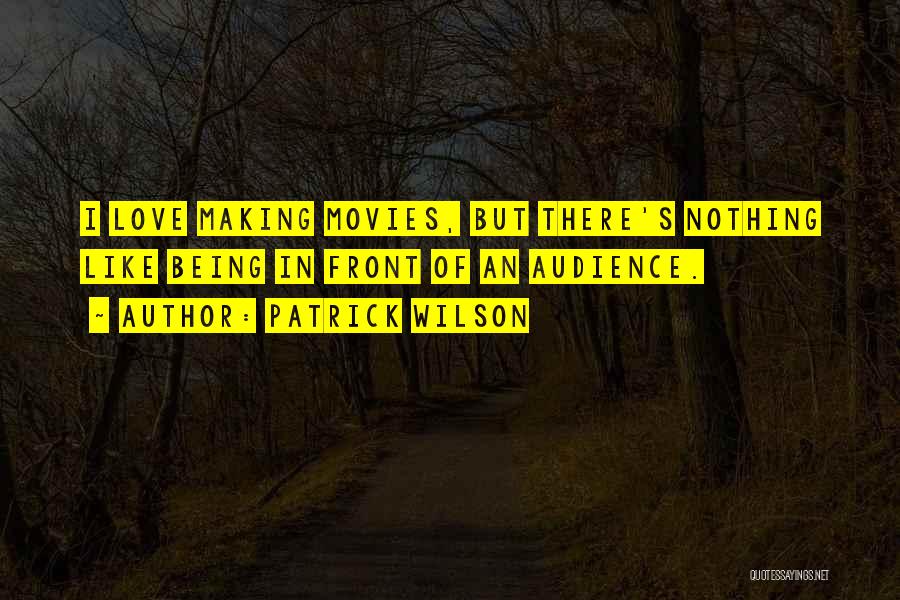 I LOVE MAKING MOVIES, BUT THERE'S NOTHING LIKE BEING IN FRONT OF AN AUDIENCE.
~ AUTHOR: PATRICK WILSON

QUOTESSAYINGS.NET